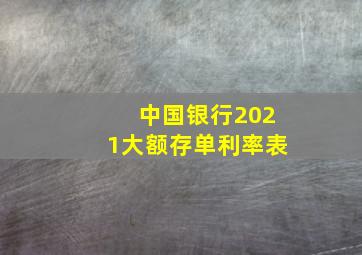 中国银行2021大额存单利率表